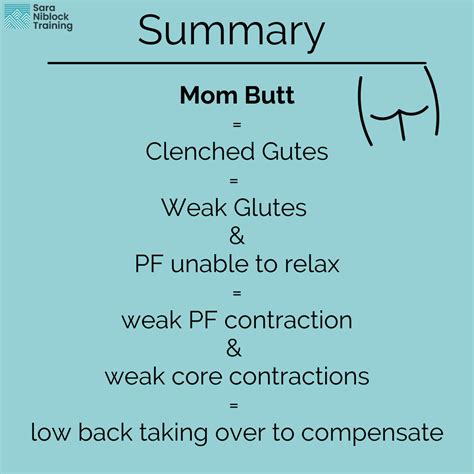 Sara
Niblock
Training

Summary

Mom Butt

=

Clenched Gutes

=

Weak Glutes

&

PF unable to relax

=

weak PF contraction

&

weak core contractions

=

low back taking over to compensate